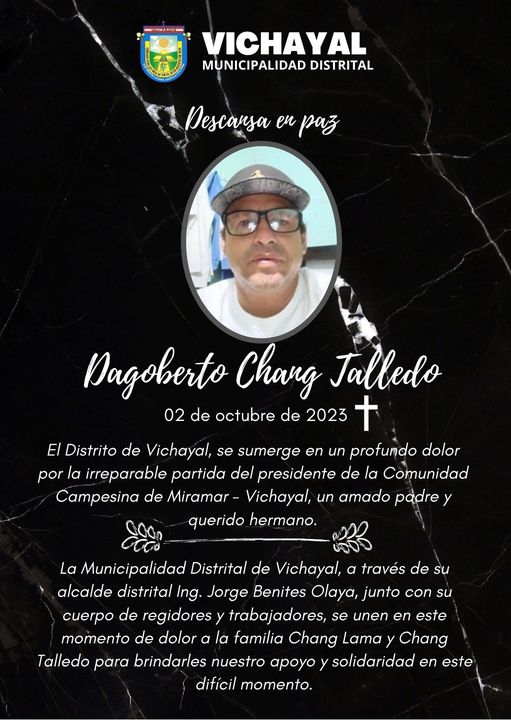 VICHAYAL
MUNICIPALIDAD DISTRITAL

Descansa en paz

Dagoberto Chang Talledo

02 de octubre de 2023

El Distrito de Vichayal, se sumerge en un profundo dolor por la irreparable partida del presidente de la Comunidad Campesina de Miramar - Vichayal, un amado padre y querido hermano.

La Municipalidad Distrital de Vichayal, a través de su alcalde distrital Ing. Jorge Benites Olaya, junto con su cuerpo de regidores y trabajadores, se unen en este momento de dolor a la familia Chang Lama y Chang Talledo para brindarles nuestro apoyo y solidaridad en este difícil momento.